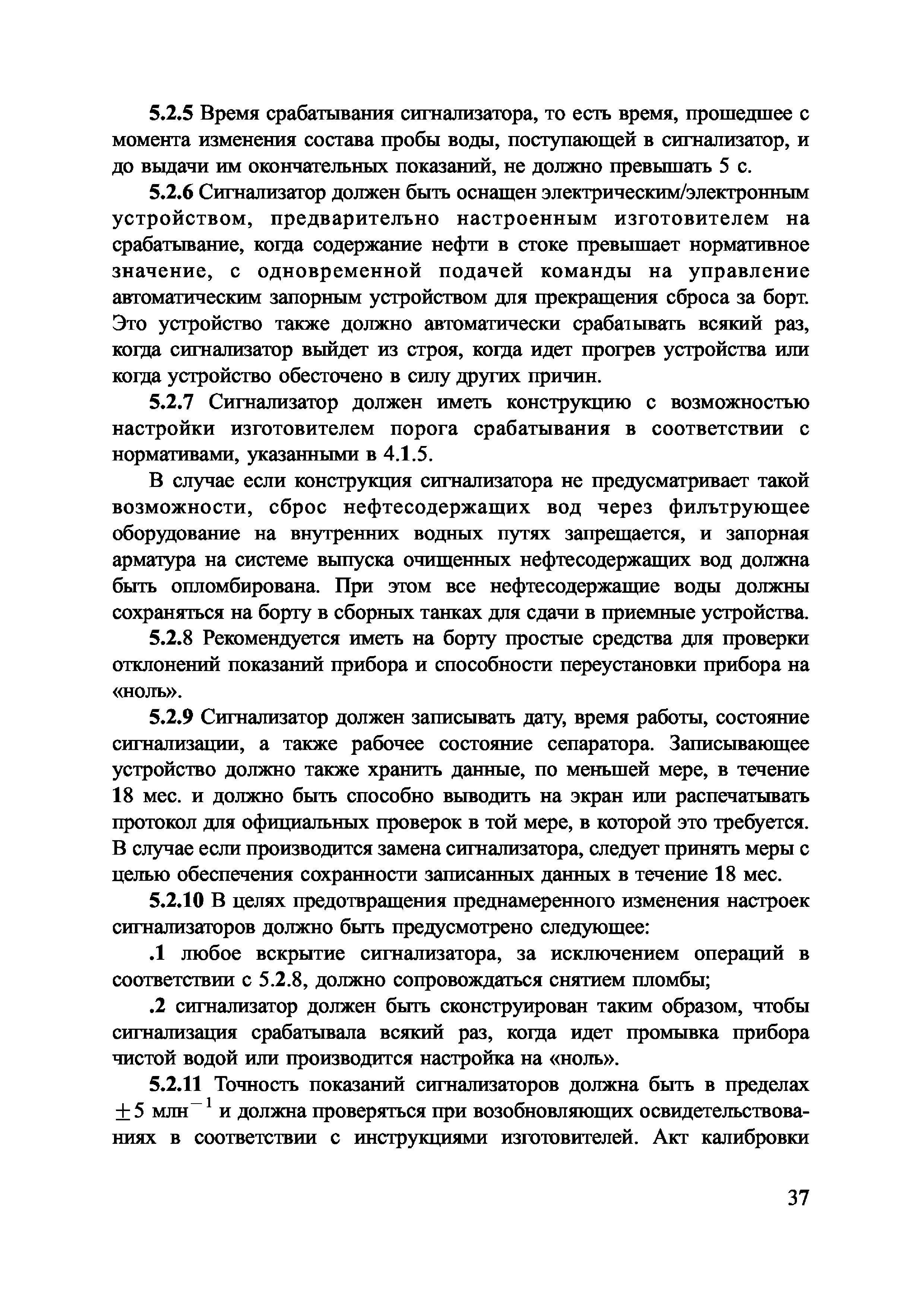 5.2.5 Время срабатывания сигнализатора, то есть время, прошедшее с момента изменения состава пробы воды, поступающей в сигнализатор, и до выдачи им окончательных показаний, не должно превышать 5 с.

5.2.6 Сигнализатор должен быть оснащен электрическим/электронным устройством, предварительно настроенным изготовителем на срабатывание, когда содержание нефти в стоке превышает нормативное значение, с одновременной подачей команды на управление автоматическим запорным устройством для прекращения сброса за борт. Это устройство также должно автоматически срабатывать всякий раз, когда сигнализатор выйдет из строя, когда идет прогрев устройства или когда устройство обесточено в силу других причин.

5.2.7 Сигнализатор должен иметь конструкцию с возможностью настройки изготовителем порога срабатывания в соответствии с нормативами, указанными в 4.1.5.

В случае если конструкция сигнализатора не предусматривает такой возможности, сброс нефтесодержащих вод через фильтрующее оборудование на внутренних водных путях запрещается, и запорная арматура на системе выпуска очищенных нефтесодержащих вод должна быть опломбирована. При этом все нефтесодержащие воды должны сохраняться на борту в сборных танках для сдачи в приемные устройства.

5.2.8 Рекомендуется иметь на борту простые средства для проверки отклонений показаний прибора и способности переустановки прибора на «ноль».

5.2.9 Сигнализатор должен записывать дату, время работы, состояние сигнализации, а также рабочее состояние сепаратора. Записывающее устройство должно также хранить данные, по меньшей мере, в течение 18 мес. и должно быть способно выводить на экран или распечатывать протокол для официальных проверок в той мере, в которой это требуется. В случае если производится замена сигнализатора, следует принять меры с целью обеспечения сохранности записанных данных в течение 18 мес.

5.2.10 В целях предотвращения преднамеренного изменения настроек сигнализаторов должно быть предусмотрено следующее:

.1 любое вскрытие сигнализатора, за исключением операций в соответствии с 5.2.8, должно сопровождаться снятием пломбы;

.2 сигнализатор должен быть сконструирован таким образом, чтобы сигнализация срабатывала всякий раз, когда идет промывка прибора чистой водой или производится настройка на «ноль».

5.2.11 Точность показаний сигнализаторов должна быть в пределах $\pm 5$ млн$^{-1}$ и должна проверяться при возобновляющих освидетельствованиях в соответствии с инструкциями изготовителей. Акт калибровки

37